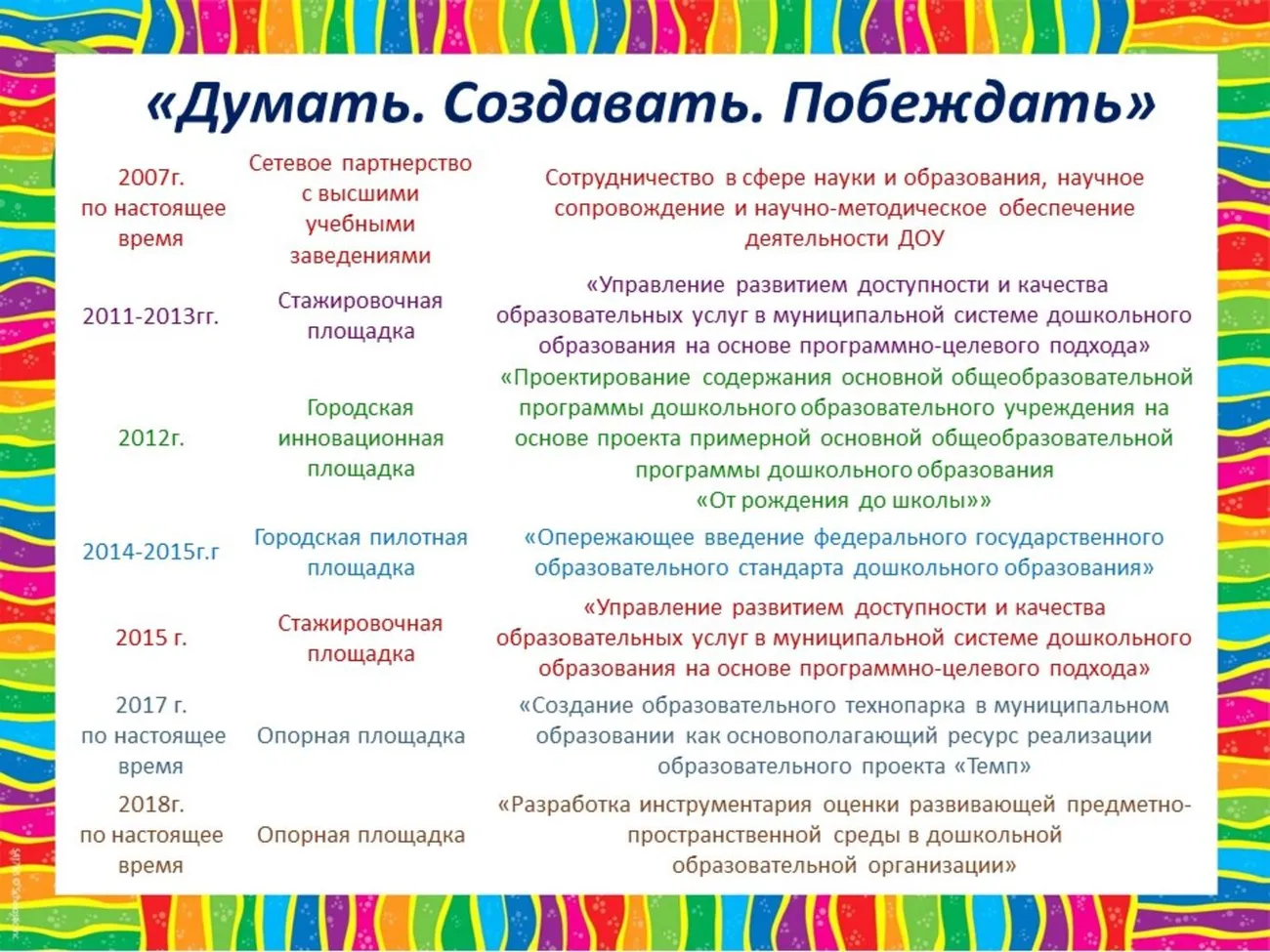 «Думать. Создавать. Побеждать»

| 2007г. по настоящее время | Сетевое партнерство с высшими учебными заведениями | Сотрудничество в сфере науки и образования, научное сопровождение и научно-методическое обеспечение деятельности ДОУ |
|---|---|---|
| 2011-2013гг. | Стажировочная площадка | «Управление развитием доступности и качества образовательных услуг в муниципальной системе дошкольного образования на основе программно-целевого подхода» |
| 2012г. | Городская инновационная площадка | «Проектирование содержания основной общеобразовательной программы дошкольного образовательного учреждения на основе проекта примерной основной общеобразовательной программы дошкольного образования «От рождения до школы»» |
| 2014-2015г.г | Городская пилотная площадка | «Опережающее введение федерального государственного образовательного стандарта дошкольного образования» |
| 2015 г. | Стажировочная площадка | «Управление развитием доступности и качества образовательных услуг в муниципальной системе дошкольного образования на основе программно-целевого подхода» |
| 2017 г. по настоящее время | Опорная площадка | «Создание образовательного технопарка в муниципальном образовании как основополагающий ресурс реализации образовательного проекта «Темп» |
| 2018г. по настоящее время | Опорная площадка | «Разработка инструментария оценки развивающей предметно-пространственной среды в дошкольной образовательной организации» |